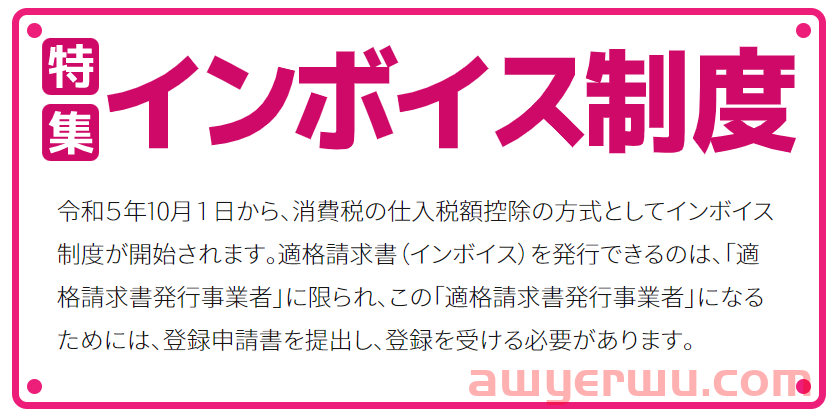 特集 インボイス制度

令和５年10月１日から、消費税の仕入税額控除の方式としてインボイス制度が開始されます。適格請求書（インボイス）を発行できるのは、「適格請求書発行事業者」に限られ、この「適格請求書発行事業者」になるためには、登録申請書を提出し、登録を受ける必要があります。

awyerwu.com